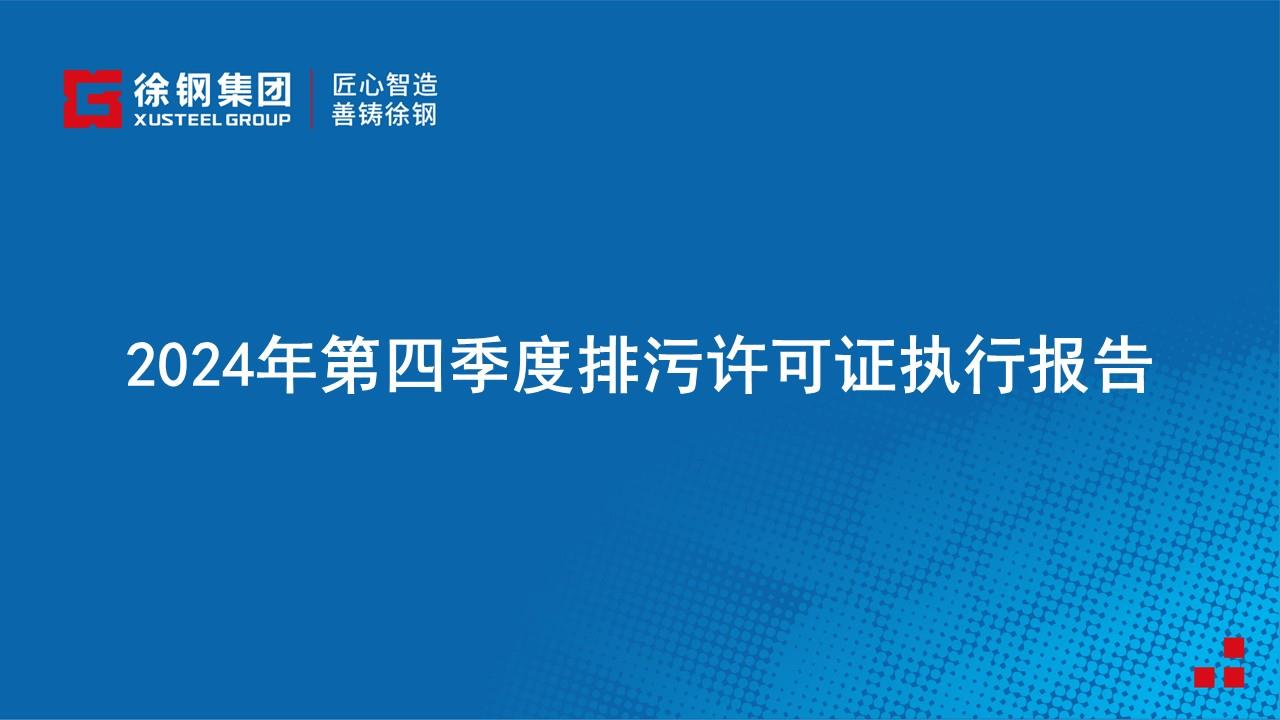 徐钢集团
XUSTEEL GROUP
匠心智造
善铸徐钢

2024年第四季度排污许可证执行报告